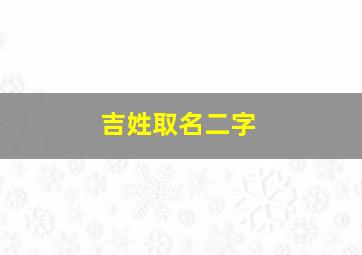 吉姓取名二字